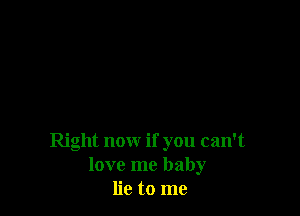 Right now if you can't
love me baby
lie to me